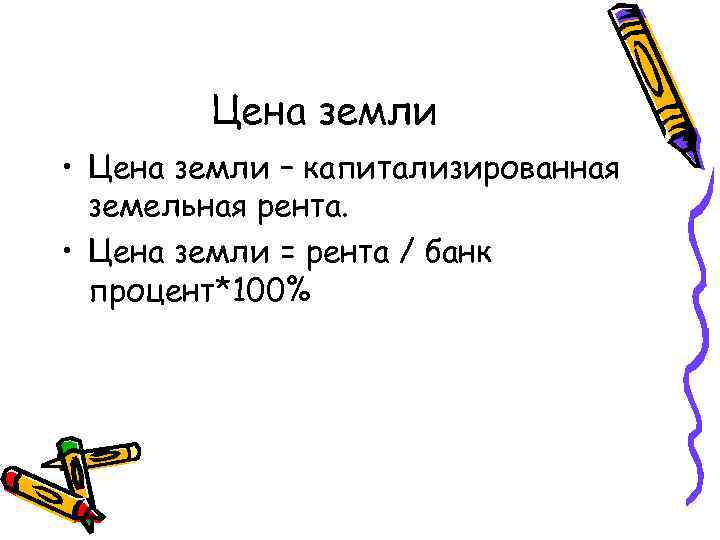 Цена земли

• Цена земли – капитализированная земельная рента.
• Цена земли = рента / банк процент*100%